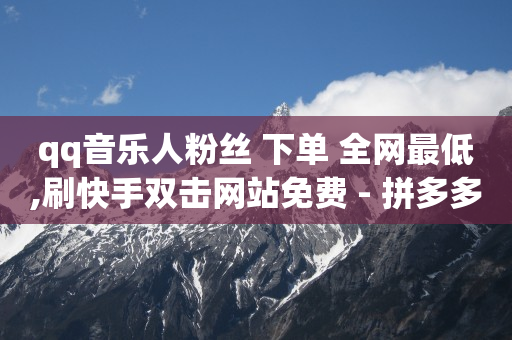 qq音乐人粉丝 下单 全网最低,刷快手双击网站免费 - 拼多多